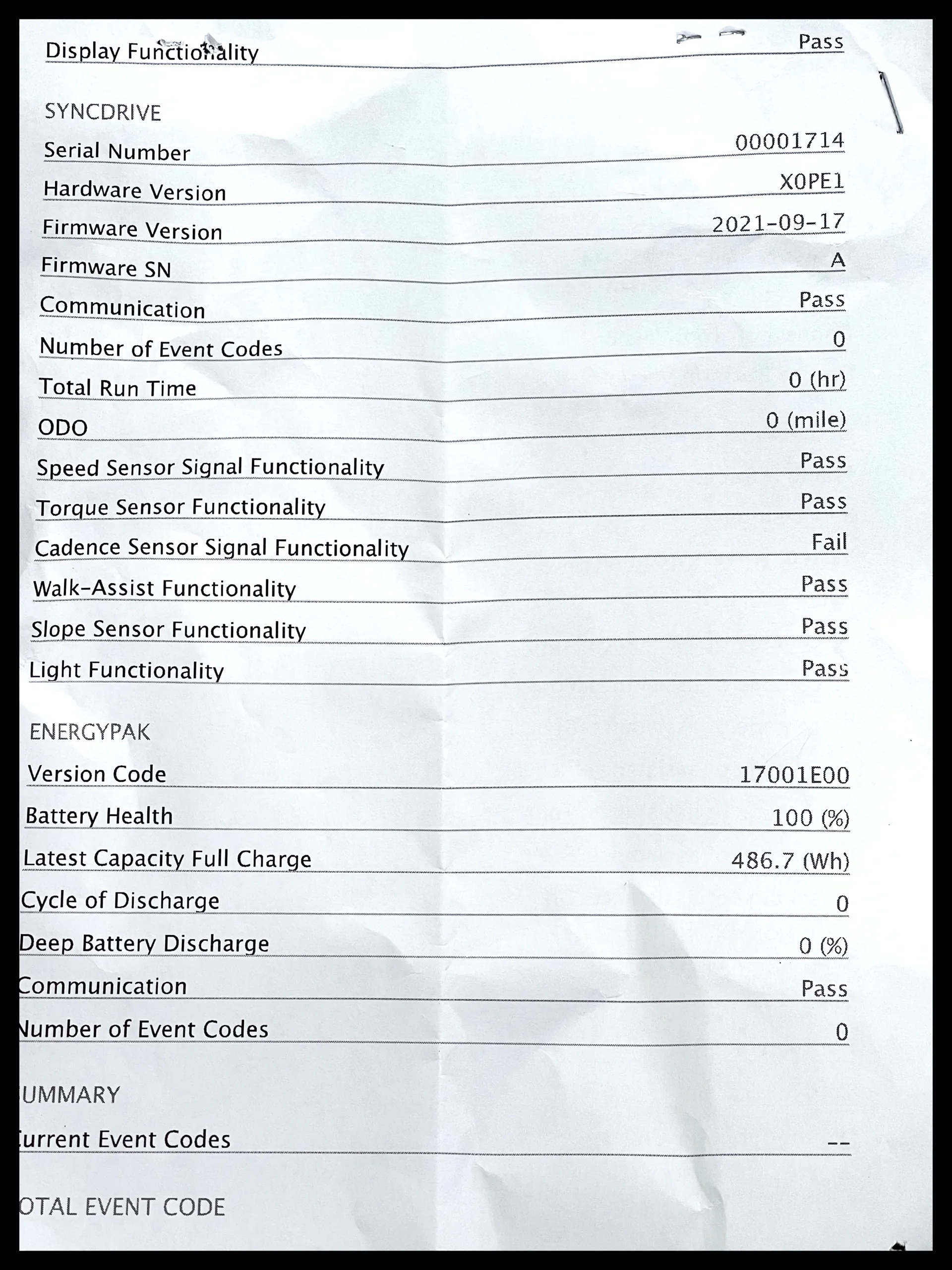 Display Functionality Pass

SYNCDRIVE

Serial Number 00001714

Hardware Version X0PE1

Firmware Version 2021-09-17

Firmware SN A

Communication Pass

Number of Event Codes 0

Total Run Time 0 (hr)

ODO 0 (mile)

Speed Sensor Signal Functionality Pass

Torque Sensor Functionality Pass

Cadence Sensor Signal Functionality Fail

Walk-Assist Functionality Pass

Slope Sensor Functionality Pass

Light Functionality Pass

ENERGYPAK

Version Code 17001E00

Battery Health 100 (%)

Latest Capacity Full Charge 486.7 (Wh)

Cycle of Discharge 0

Deep Battery Discharge 0 (%)

Communication Pass

Number of Event Codes 0

UMMARY

urrent Event Codes --

OTAL EVENT CODE